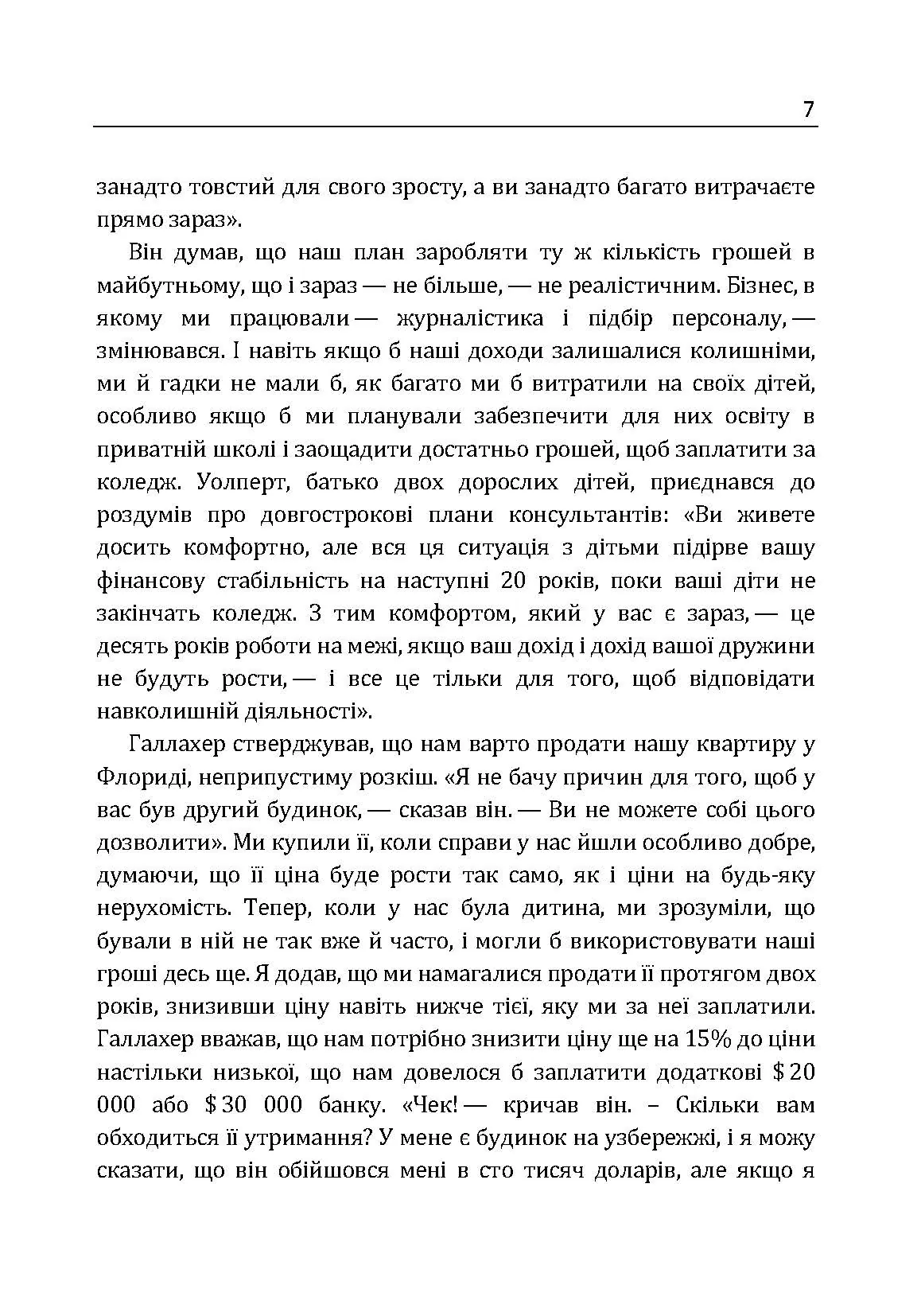 7

занадто товстий для свого зросту, а ви занадто багато витрачаєте прямо зараз».

Він думав, що наш план заробляти ту ж кількість грошей в майбутньому, що і зараз — не більше, — не реалістичним. Бізнес, в якому ми працювали — журналістика і підбір персоналу, — змінювався. І навіть якщо б наші доходи залишалися колишніми, ми й гадки не мали б, як багато ми б витратили на своїх дітей, особливо якщо б ми планували забезпечити для них освіту в приватній школі і заощадити достатньо грошей, щоб заплатити за коледж. Уолперт, батько двох дорослих дітей, приєднався до роздумів про довгострокові плани консультантів: «Ви живете досить комфортно, але вся ця ситуація з дітьми підірве вашу фінансову стабільність на наступні 20 років, поки ваші діти не закінчать коледж. З тим комфортом, який у вас є зараз, — це десять років роботи на межі, якщо ваш дохід і дохід вашої дружини не будуть рости, — і все це тільки для того, щоб відповідати навколишній діяльності».

Галлахер стверджував, що нам варто продати нашу квартиру у Флориді, неприпустиму розкіш. «Я не бачу причин для того, щоб у вас був другий будинок, — сказав він. — Ви не можете собі цього дозволити». Ми купили її, коли справи у нас йшли особливо добре, думаючи, що її ціна буде рости так само, як і ціни на будь-яку нерухомість. Тепер, коли у нас була дитина, ми зрозуміли, що бували в ній не так вже й часто, і могли б використовувати наші гроші десь ще. Я додав, що ми намагалися продати її протягом двох років, знизивши ціну навіть нижче тієї, яку ми за неї заплатили. Галлахер вважав, що нам потрібно знизити ціну ще на 15% до ціни настільки низької, що нам довелося б заплатити додаткові $ 20 000 або $ 30 000 банку. «Чек! — кричав він. – Скільки вам обходиться її утримання? У мене є будинок на узбережжі, і я можу сказати, що він обійшовся мені в сто тисяч доларів, але якщо я